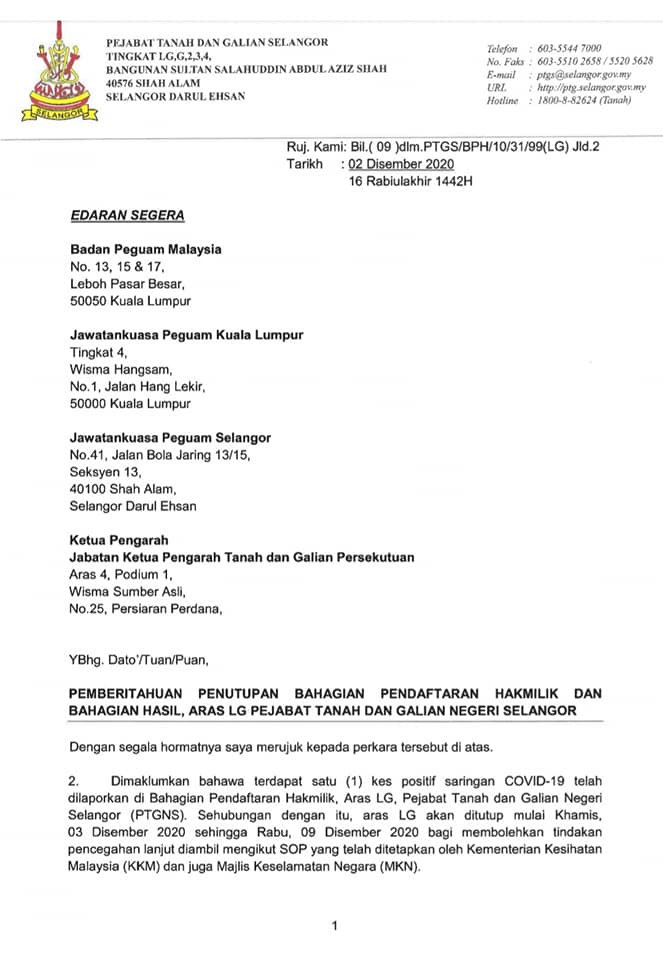 SELANGOR

PEJABAT TANAH DAN GALIAN SELANGOR
TINGKAT LG,G,2,3,4,
BANGUNAN SULTAN SALAHUDDIN ABDUL AZIZ SHAH
40576 SHAH ALAM
SELANGOR DARUL EHSAN

Telefon : 603-5544 7000
No. Faks : 603-5510 2658 / 5520 5628
E-mail : ptgs@selangor.gov.my
URL : http://ptg.selangor.gov.my
Hotline : 1800-8-82624 (Tanah)

Ruj. Kami: Bil.( 09 )dlm.PTGS/BPH/10/31/99(LG) Jld.2
Tarikh : 02 Disember 2020
16 Rabiulakhir 1442H

EDARAN SEGERA

Badan Peguam Malaysia
No. 13, 15 & 17,
Leboh Pasar Besar,
50050 Kuala Lumpur

Jawatankuasa Peguam Kuala Lumpur
Tingkat 4,
Wisma Hangsam,
No.1, Jalan Hang Lekir,
50000 Kuala Lumpur

Jawatankuasa Peguam Selangor
No.41, Jalan Bola Jaring 13/15,
Seksyen 13,
40100 Shah Alam,
Selangor Darul Ehsan

Ketua Pengarah
Jabatan Ketua Pengarah Tanah dan Galian Persekutuan
Aras 4, Podium 1,
Wisma Sumber Asli,
No.25, Persiaran Perdana,

YBhg. Dato'/Tuan/Puan,

PEMBERITAHUAN PENUTUPAN BAHAGIAN PENDAFTARAN HAKMILIK DAN BAHAGIAN HASIL, ARAS LG PEJABAT TANAH DAN GALIAN NEGERI SELANGOR

Dengan segala hormatnya saya merujuk kepada perkara tersebut di atas.

2. Dimaklumkan bahawa terdapat satu (1) kes positif saringan COVID-19 telah dilaporkan di Bahagian Pendaftaran Hakmilik, Aras LG, Pejabat Tanah dan Galian Negeri Selangor (PTGNS). Sehubungan dengan itu, aras LG akan ditutup mulai Khamis, 03 Disember 2020 sehingga Rabu, 09 Disember 2020 bagi membolehkan tindakan pencegahan lanjut diambil mengikut SOP yang telah ditetapkan oleh Kementerian Kesihatan Malaysia (KKM) dan juga Majlis Keselamatan Negara (MKN).

1